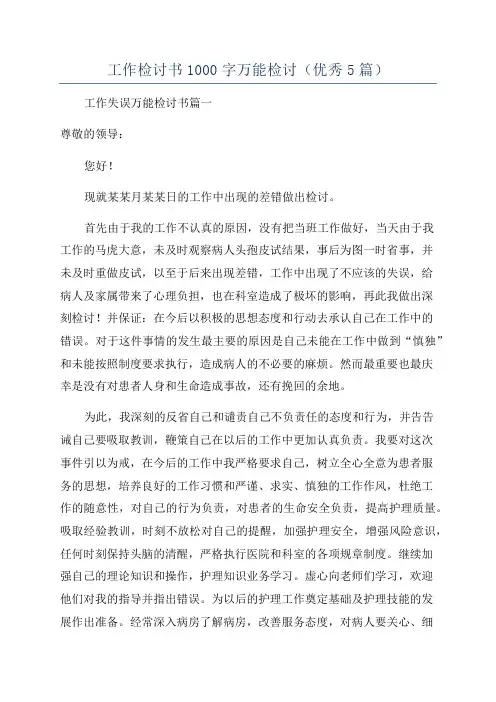 工作检讨书1000字万能检讨（优秀5篇）

工作失误万能检讨书篇一

尊敬的领导：

您好！

现就某某月某某日的工作中出现的差错做出检讨。

首先由于我的工作不认真的原因，没有把当班工作做好，当天由于我工作的马虎大意，未及时观察病人头孢皮试结果，事后为图一时省事，并未及时重做皮试，以至于后来出现差错，工作中出现了不应该的失误，给病人及家属带来了心理负担，也在科室造成了极坏的影响，再此我做出深刻检讨！并保证：在今后以积极的思想态度和行动去承认自己在工作中的错误。对于这件事情的发生最主要的原因是自己未能在工作中做到“慎独”和未能按照制度要求执行，造成病人的不必要的麻烦。然而最重要也最庆幸是没有对患者人身和生命造成事故，还有挽回的余地。

为此，我深刻的反省自己和谴责自己不负责任的态度和行为，并告告诫自己要吸取教训，鞭策自己在以后的工作中更加认真负责。我要对这次事件引以为戒，在今后的工作中我严格要求自己，树立全心全意为患者服务的思想，培养良好的工作习惯和严谨、求实、慎独的工作作风，杜绝工作的随意性，对自己的行为负责，对患者的生命安全负责，提高护理质量。吸取经验教训，时刻不放松对自己的提醒，加强护理安全，增强风险意识，任何时刻保持头脑的清醒，严格执行医院和科室的各项规章制度。继续加强自己的理论知识和操作，护理知识业务学习。虚心向老师们学习，欢迎他们对我的指导并指出错误。为以后的护理工作奠定基础及护理技能的发展作出准备。经常深入病房了解病房，改善服务态度，对病人要关心、细